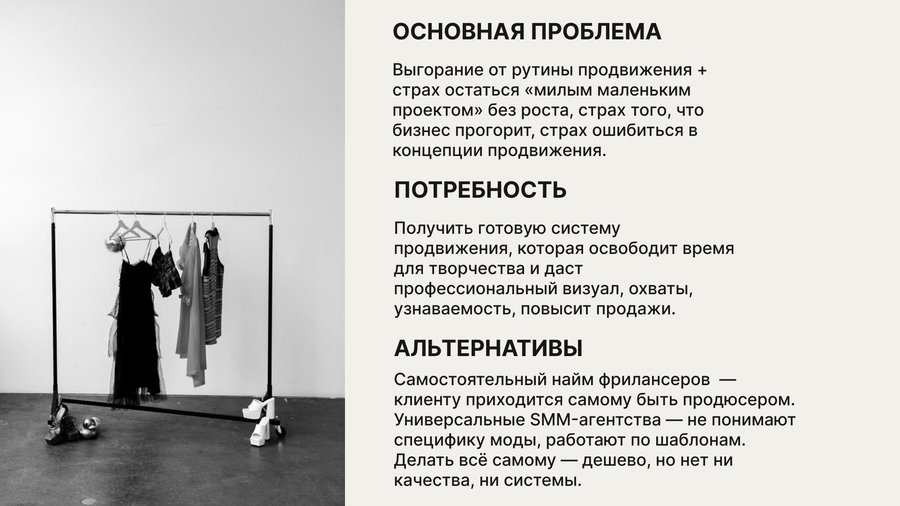 ОСНОВНАЯ ПРОБЛЕМА

Выгорание от рутины продвижения + страх остаться «милым маленьким проектом» без роста, страх того, что бизнес прогорит, страх ошибиться в концепции продвижения.

ПОТРЕБНОСТЬ

Получить готовую систему продвижения, которая освободит время для творчества и даст профессиональный визуал, охваты, узнаваемость, повысит продажи.

АЛЬТЕРНАТИВЫ

Самостоятельный найм фрилансеров — клиенту приходится самому быть продюсером. Универсальные SMM-агентства — не понимают специфику моды, работают по шаблонам. Делать всё самому — дешево, но нет ни качества, ни системы.